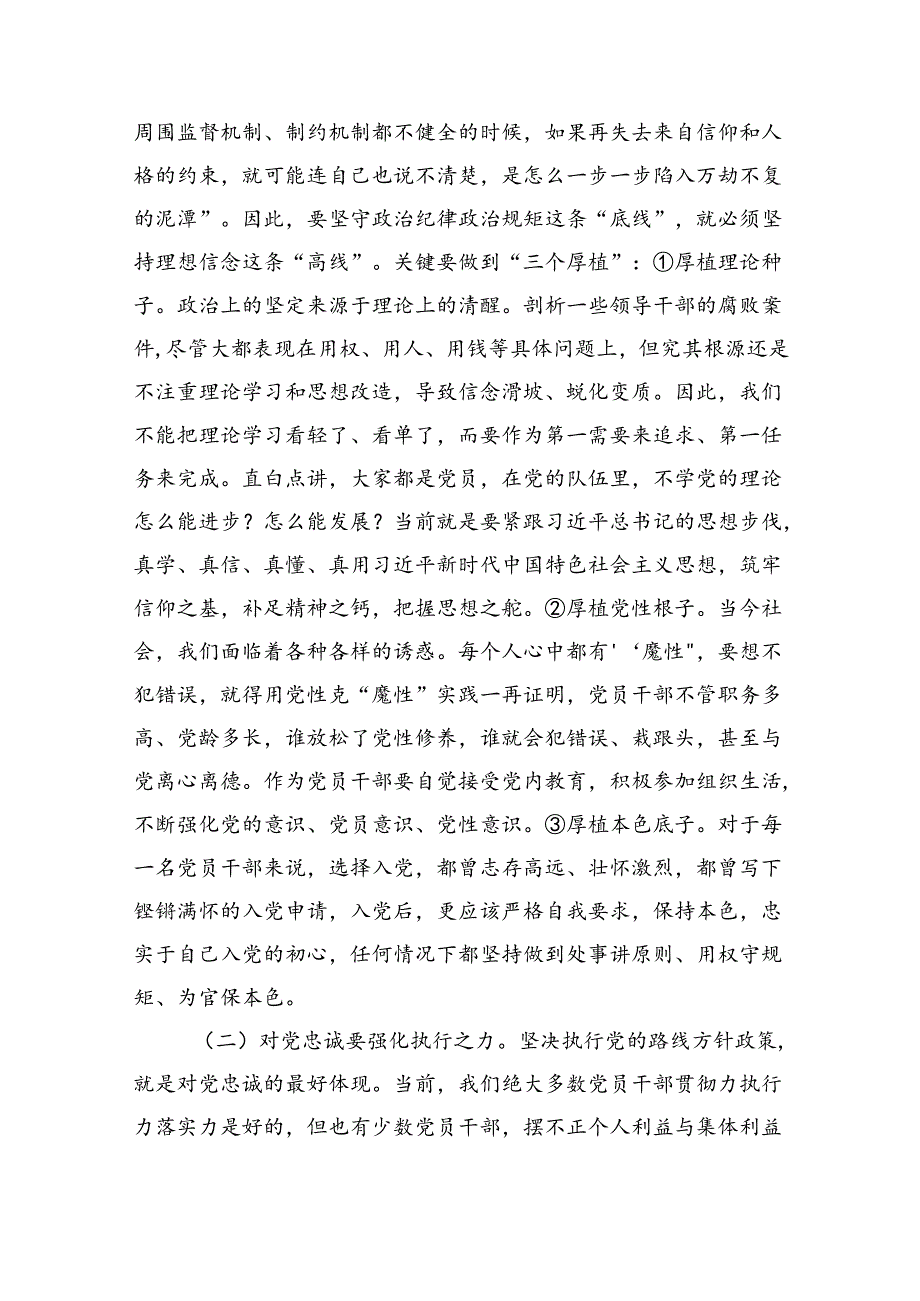 周围监督机制、制约机制都不健全的时候，如果再失去来自信仰和人格的约束，就可能连自己也说不清楚，是怎么一步一步陷入万劫不复的泥潭”。因此，要坚守政治纪律政治规矩这条“底线”，就必须坚持理想信念这条“高线”。关键要做到“三个厚植”：①厚植理论种子。政治上的坚定来源于理论上的清醒。剖析一些领导干部的腐败案件,尽管大都表现在用权、用人、用钱等具体问题上，但究其根源还是不注重理论学习和思想改造，导致信念滑坡、蜕化变质。因此，我们不能把理论学习看轻了、看单了，而要作为第一需要来追求、第一任务来完成。直白点讲，大家都是党员，在党的队伍里，不学党的理论怎么能进步？怎么能发展？当前就是要紧跟习近平总书记的思想步伐，真学、真信、真懂、真用习近平新时代中国特色社会主义思想，筑牢信仰之基，补足精神之钙，把握思想之舵。②厚植党性根子。当今社会，我们面临着各种各样的诱惑。每个人心中都有'‘魔性"，要想不犯错误，就得用党性克“魔性”实践一再证明，党员干部不管职务多高、党龄多长，谁放松了党性修养，谁就会犯错误、栽跟头，甚至与党离心离德。作为党员干部要自觉接受党内教育，积极参加组织生活，不断强化党的意识、党员意识、党性意识。③厚植本色底子。对于每一名党员干部来说，选择入党，都曾志存高远、壮怀激烈，都曾写下铿锵满怀的入党申请，入党后，更应该严格自我要求，保持本色，忠实于自己入党的初心，任何情况下都坚持做到处事讲原则、用权守规矩、为官保本色。

（二）对党忠诚要强化执行之力。坚决执行党的路线方针政策，就是对党忠诚的最好体现。当前，我们绝大多数党员干部贯彻力执行力落实力是好的，但也有少数党员干部，摆不正个人利益与集体利益